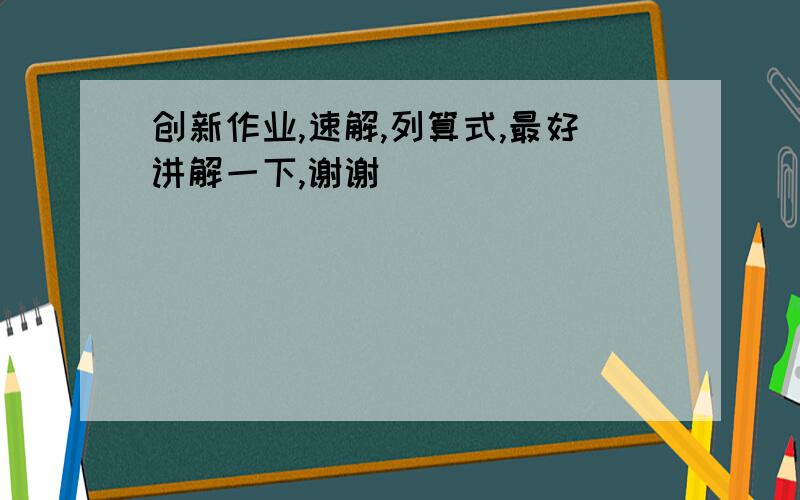 创新作业,速解,列算式,最好讲解一下,谢谢